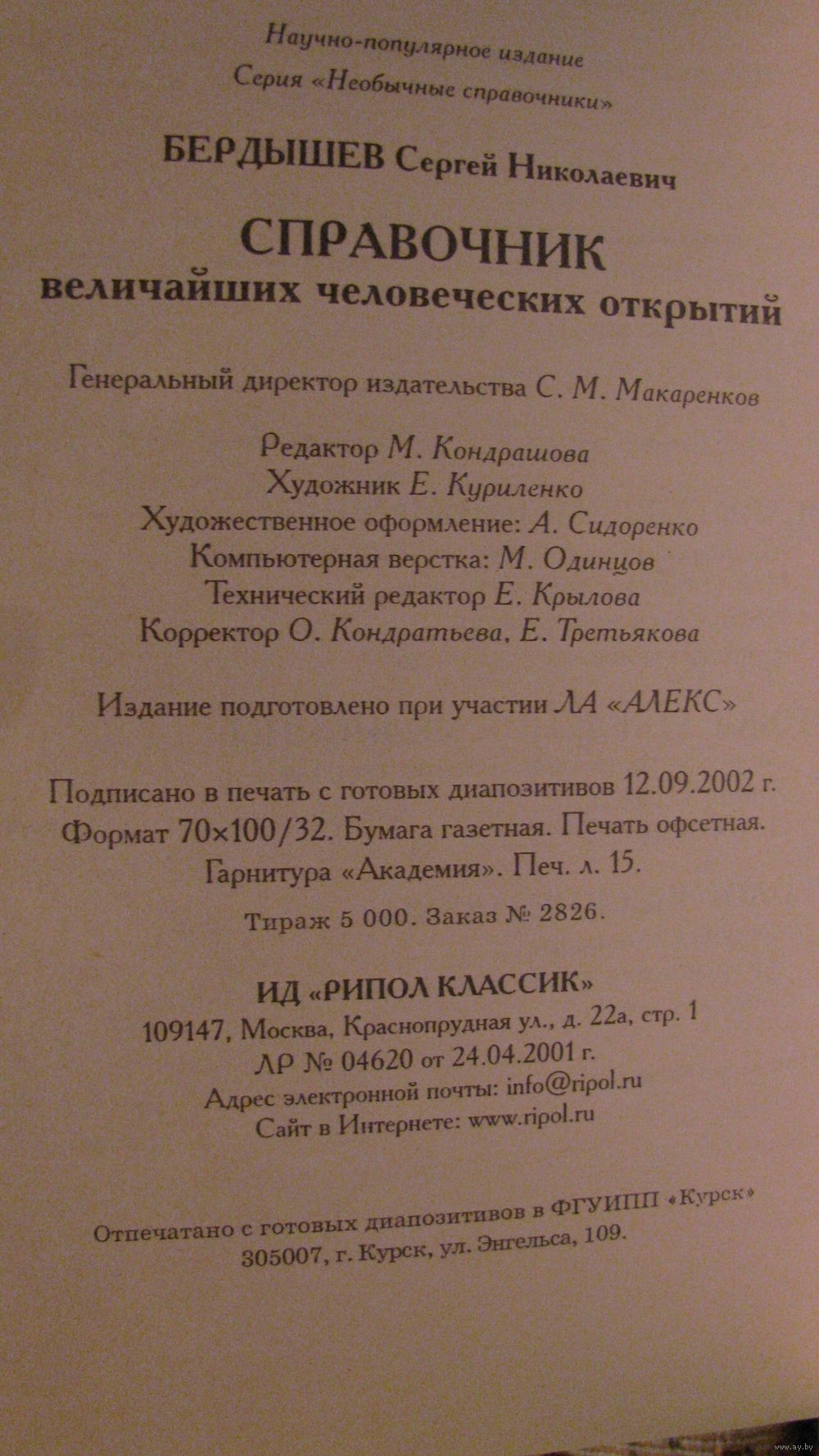 Научно-популярное издание
Серия «Необычные справочники»

БЕРДЫШЕВ Сергей Николаевич

СПРАВОЧНИК
величайших человеческих открытий

Генеральный директор издательства С. М. Макаренков

Редактор М. Кондрашова
Художник Е. Куриленко
Художественное оформление: А. Сидоренко
Компьютерная верстка: М. Одинцов
Технический редактор Е. Крылова
Корректор О. Кондратьева, Е. Третьякова

Издание подготовлено при участии ЛА «АЛЕКС»

Подписано в печать с готовых диапозитивов 12.09.2002 г.
Формат 70×100/32. Бумага газетная. Печать офсетная.
Гарнитура «Академия». Печ. л. 15.
Тираж 5 000. Заказ № 2826.

ИД «РИПОЛ КЛАССИК»
109147, Москва, Краснопрудная ул., д. 22а, стр. 1
ЛР № 04620 от 24.04.2001 г.
Адрес электронной почты: info@ripol.ru
Сайт в Интернете: www.ripol.ru

Отпечатано с готовых диапозитивов в ФГУИПП «Курск»
305007, г. Курск, ул. Энгельса, 109.

www.ay.by